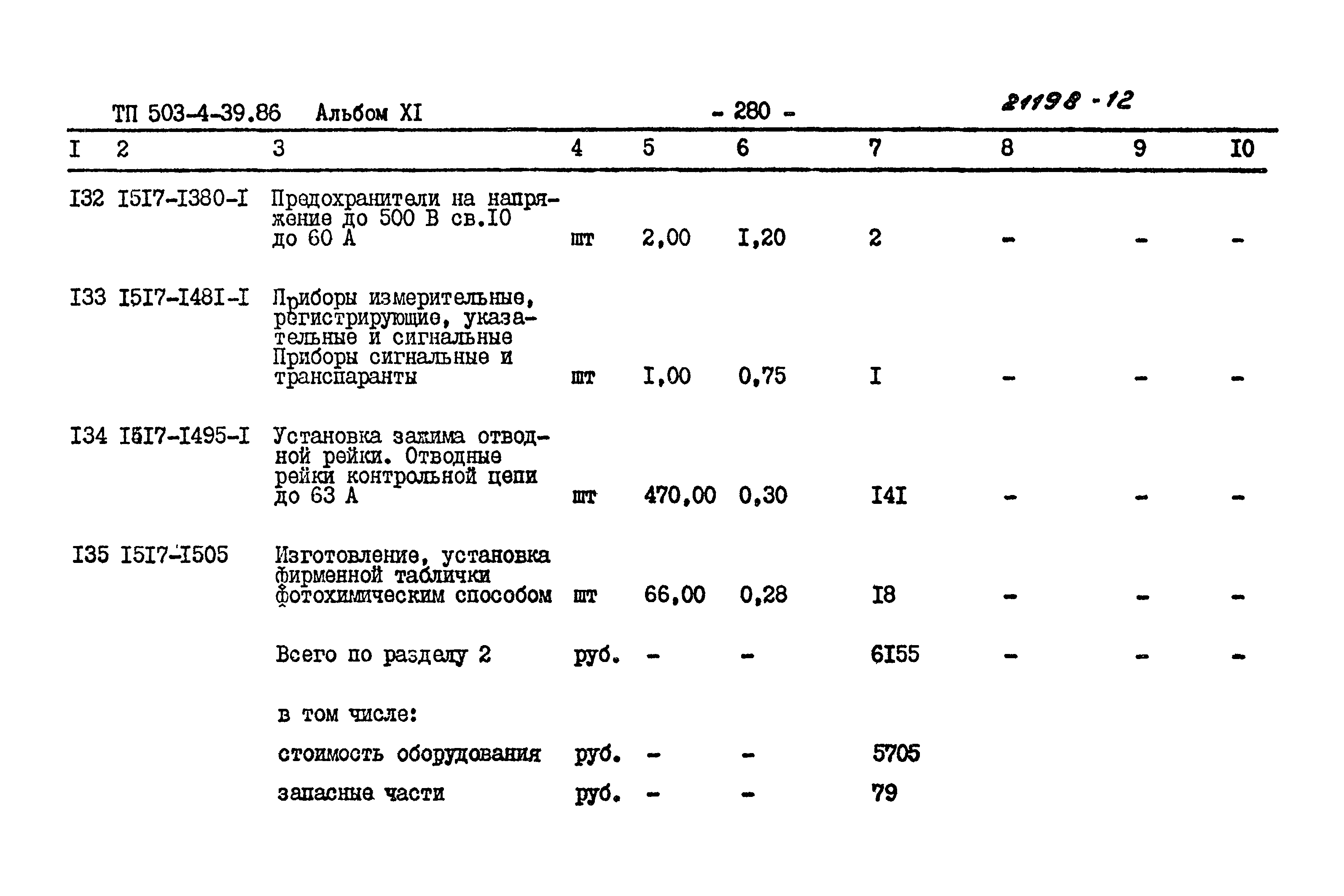 ТП 503-4-39.86 Альбом XI - 280 - 21198-12

| I | 2 | 3 | 4 | 5 | 6 | 7 | 8 | 9 | I0 |
|---|---|---|---|---|---|---|---|---|---|
| I32 | I5I7-I380-I | Предохранители на напряжение до 500 В св.I0 до 60 А | шт | 2,00 | I,20 | 2 | - | - | - |
| I33 | I5I7-I48I-I | Приборы измерительные, регистрирующие, указательные и сигнальные Приборы сигнальные и транспаранты | шт | I,00 | 0,75 | I | - | - | - |
| I34 | I5I7-I495-I | Установка зажима отводной рейки. Отводные рейки контрольной цепи до 63 А | шт | 470,00 | 0,30 | I4I | - | - | - |
| I35 | I5I7-I505 | Изготовление, установка фирменной таблички фотохимическим способом | шт | 66,00 | 0,28 | I8 | - | - | - |
| | | Всего по разделу 2 | руб. | - | - | 6I55 | - | - | - |
| | | в том числе: | | | | | | | |
| | | стоимость оборудования | руб. | - | - | 5705 | | | |
| | | запасные части | руб. | - | - | 79 | | | |